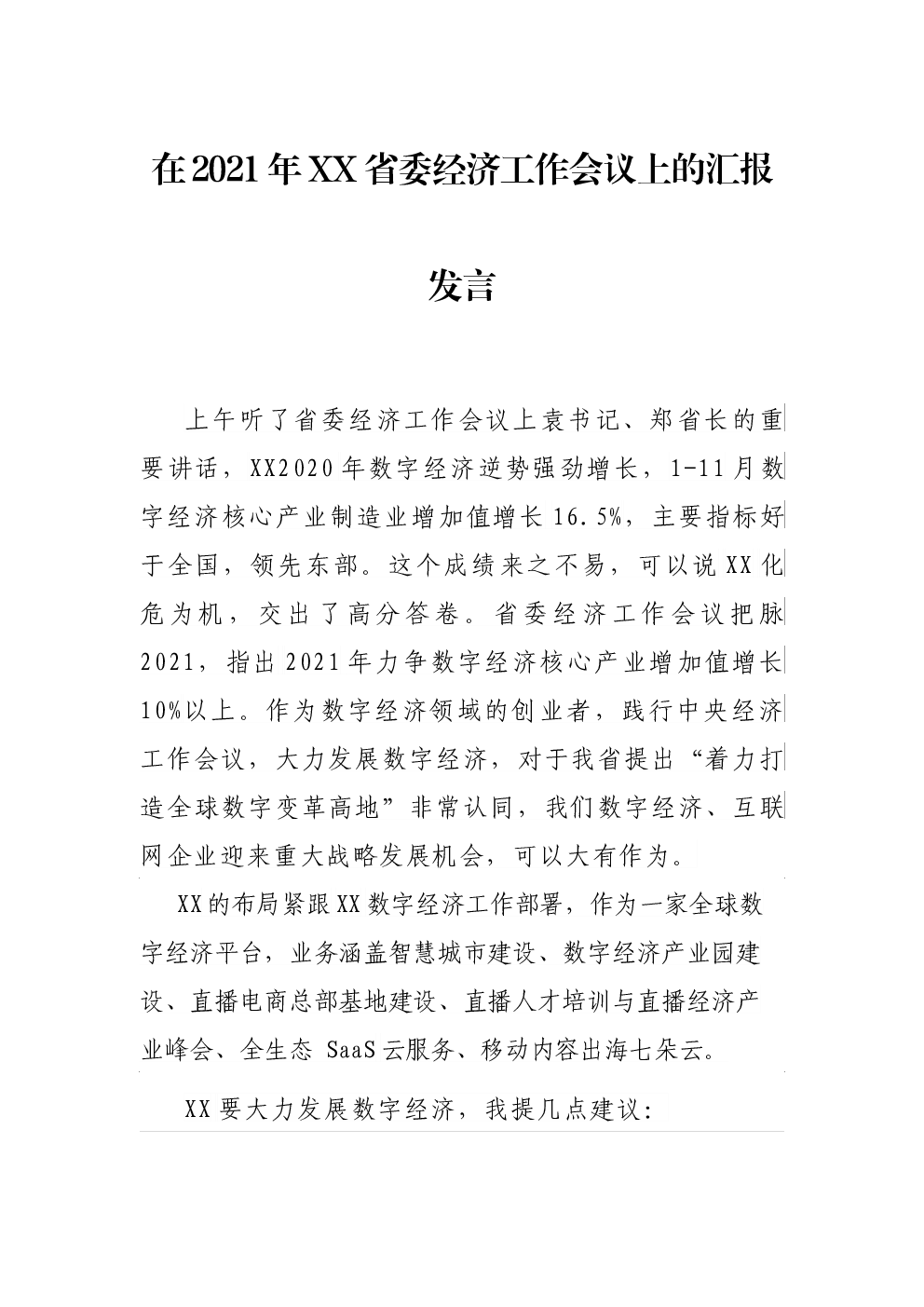 在2021年XX省委经济工作会议上的汇报发言

上午听了省委经济工作会议上袁书记、郑省长的重要讲话，XX2020年数字经济逆势强劲增长，1-11月数字经济核心产业制造业增加值增长16.5%，主要指标好于全国，领先东部。这个成绩来之不易，可以说XX化危为机，交出了高分答卷。省委经济工作会议把脉2021，指出2021年力争数字经济核心产业增加值增长10%以上。作为数字经济领域的创业者，践行中央经济工作会议，大力发展数字经济，对于我省提出“着力打造全球数字变革高地”非常认同，我们数字经济、互联网企业迎来重大战略发展机会，可以大有作为。

XX的布局紧跟XX数字经济工作部署，作为一家全球数字经济平台，业务涵盖智慧城市建设、数字经济产业园建设、直播电商总部基地建设、直播人才培训与直播经济产业峰会、全生态 SaaS云服务、移动内容出海七朵云。

XX要大力发展数字经济，我提几点建议: